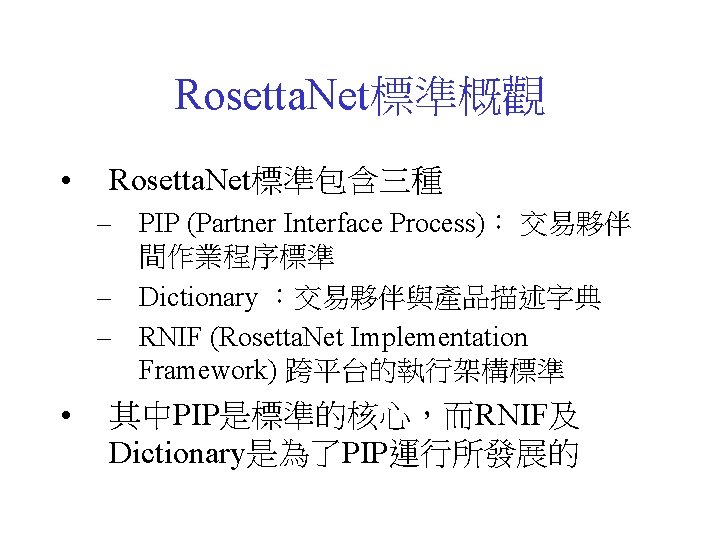 RosettaNet標準概觀

• RosettaNet標準包含三種
- PIP (Partner Interface Process)：交易夥伴間作業程序標準
- Dictionary：交易夥伴與產品描述字典
- RNIF (RosettaNet Implementation Framework)跨平台的執行架構標準

• 其中PIP是標準的核心，而RNIF及Dictionary是為了PIP運行所發展的